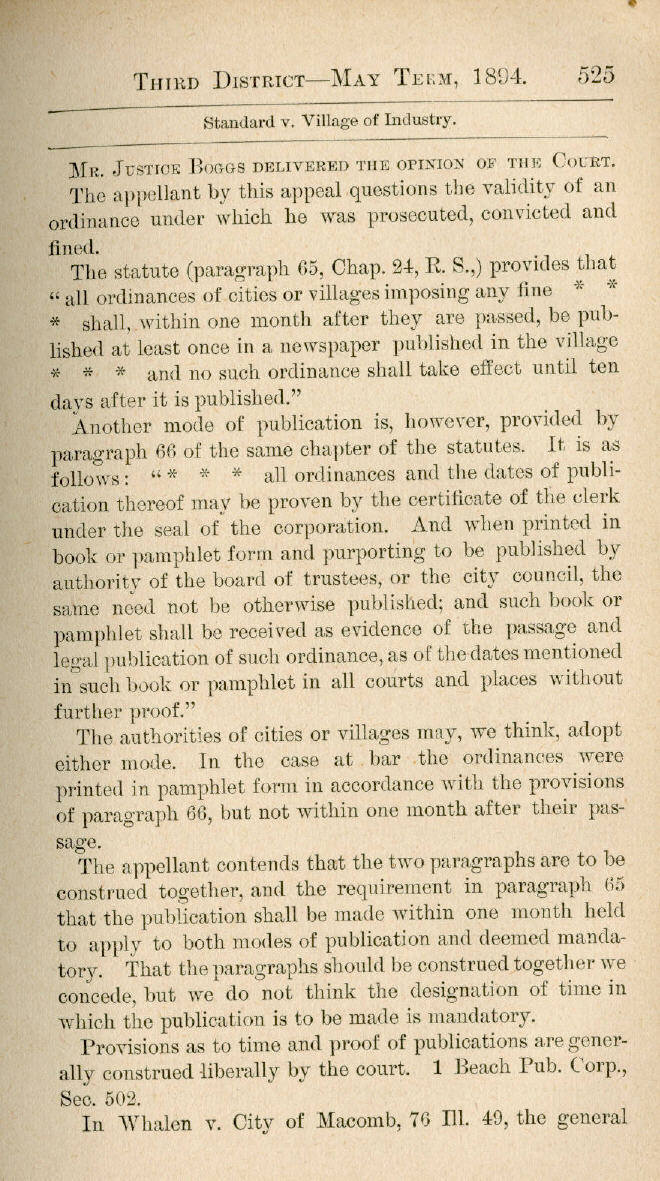 THIRD DISTRICT—MAY TERM, 1894. 525

Standard v. Village of Industry.

MR. JUSTICE BOGGS DELIVERED THE OPINION OF THE COURT.

The appellant by this appeal questions the validity of an ordinance under which he was prosecuted, convicted and fined.

The statute (paragraph 65, Chap. 24, R. S.,) provides that "all ordinances of cities or villages imposing any fine * * * shall, within one month after they are passed, be published at least once in a newspaper published in the village * * * and no such ordinance shall take effect until ten days after it is published."

Another mode of publication is, however, provided by paragraph 66 of the same chapter of the statutes. It is as follows: "* * * all ordinances and the dates of publication thereof may be proven by the certificate of the clerk under the seal of the corporation. And when printed in book or pamphlet form and purporting to be published by authority of the board of trustees, or the city council, the same need not be otherwise published; and such book or pamphlet shall be received as evidence of the passage and legal publication of such ordinance, as of the dates mentioned in such book or pamphlet in all courts and places without further proof."

The authorities of cities or villages may, we think, adopt either mode. In the case at bar the ordinances were printed in pamphlet form in accordance with the provisions of paragraph 66, but not within one month after their passage.

The appellant contends that the two paragraphs are to be construed together, and the requirement in paragraph 65 that the publication shall be made within one month held to apply to both modes of publication and deemed mandatory. That the paragraphs should be construed together we concede, but we do not think the designation of time in which the publication is to be made is mandatory.

Provisions as to time and proof of publications are generally construed liberally by the court. 1 Beach Pub. Corp., Sec. 502.

In Whalen v. City of Macomb, 76 Ill. 49, the general